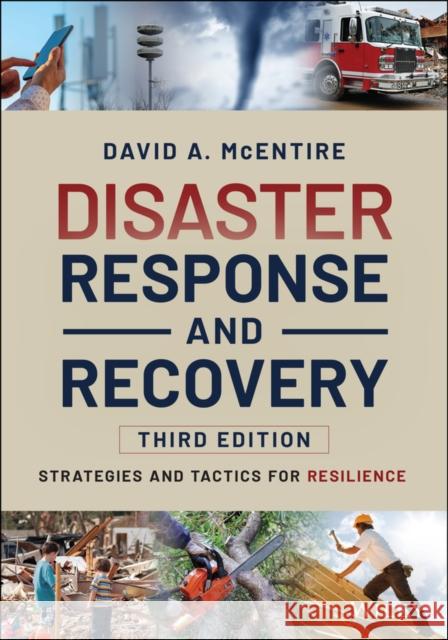 DAVID A. McENTIRE

DISASTER RESPONSE AND RECOVERY

THIRD EDITION

STRATEGIES AND TACTICS FOR RESILIENCE

Kraina Książek